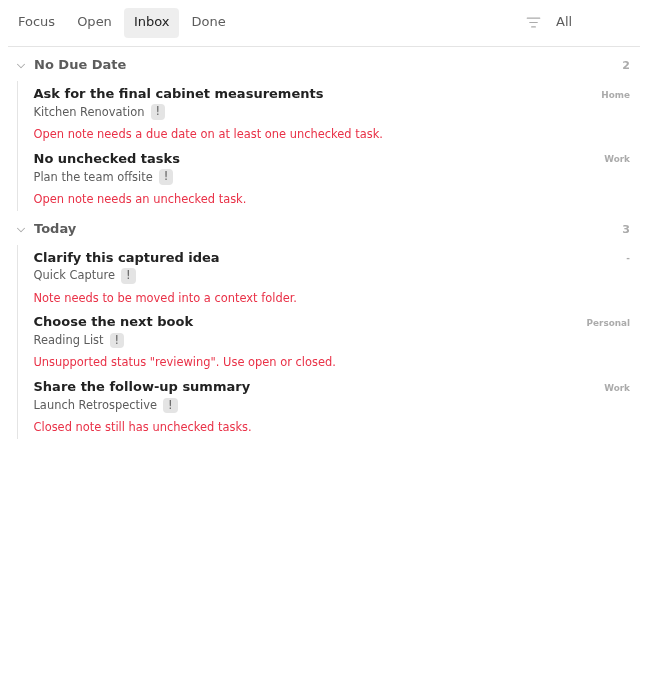 Focus Open Inbox Done All

No Due Date 2

Ask for the final cabinet measurements Home
Kitchen Renovation !
Open note needs a due date on at least one unchecked task.

No unchecked tasks Work
Plan the team offsite !
Open note needs an unchecked task.

Today 3

Clarify this captured idea -
Quick Capture !
Note needs to be moved into a context folder.

Choose the next book Personal
Reading List !
Unsupported status "reviewing". Use open or closed.

Share the follow-up summary Work
Launch Retrospective !
Closed note still has unchecked tasks.